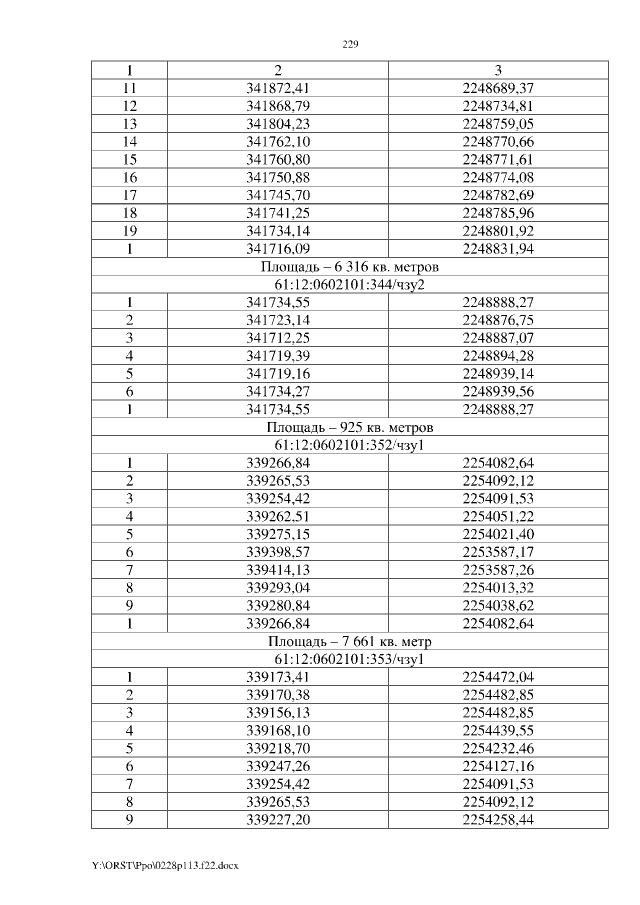 229

| 1 | 2 | 3 |
|---|---|---|
| 11 | 341872,41 | 2248689,37 |
| 12 | 341868,79 | 2248734,81 |
| 13 | 341804,23 | 2248759,05 |
| 14 | 341762,10 | 2248770,66 |
| 15 | 341760,80 | 2248771,61 |
| 16 | 341750,88 | 2248774,08 |
| 17 | 341745,70 | 2248782,69 |
| 18 | 341741,25 | 2248785,96 |
| 19 | 341734,14 | 2248801,92 |
| 1 | 341716,09 | 2248831,94 |
| Площадь – 6 316 кв. метров | | |
| 61:12:0602101:344/чзу2 | | |
| 1 | 341734,55 | 2248888,27 |
| 2 | 341723,14 | 2248876,75 |
| 3 | 341712,25 | 2248887,07 |
| 4 | 341719,39 | 2248894,28 |
| 5 | 341719,16 | 2248939,14 |
| 6 | 341734,27 | 2248939,56 |
| 1 | 341734,55 | 2248888,27 |
| Площадь – 925 кв. метров | | |
| 61:12:0602101:352/чзу1 | | |
| 1 | 339266,84 | 2254082,64 |
| 2 | 339265,53 | 2254092,12 |
| 3 | 339254,42 | 2254091,53 |
| 4 | 339262,51 | 2254051,22 |
| 5 | 339275,15 | 2254021,40 |
| 6 | 339398,57 | 2253587,17 |
| 7 | 339414,13 | 2253587,26 |
| 8 | 339293,04 | 2254013,32 |
| 9 | 339280,84 | 2254038,62 |
| 1 | 339266,84 | 2254082,64 |
| Площадь – 7 661 кв. метр | | |
| 61:12:0602101:353/чзу1 | | |
| 1 | 339173,41 | 2254472,04 |
| 2 | 339170,38 | 2254482,85 |
| 3 | 339156,13 | 2254482,85 |
| 4 | 339168,10 | 2254439,55 |
| 5 | 339218,70 | 2254232,46 |
| 6 | 339247,26 | 2254127,16 |
| 7 | 339254,42 | 2254091,53 |
| 8 | 339265,53 | 2254092,12 |
| 9 | 339227,20 | 2254258,44 |

Y:\ORST\Ppo\0228p113.f22.docx